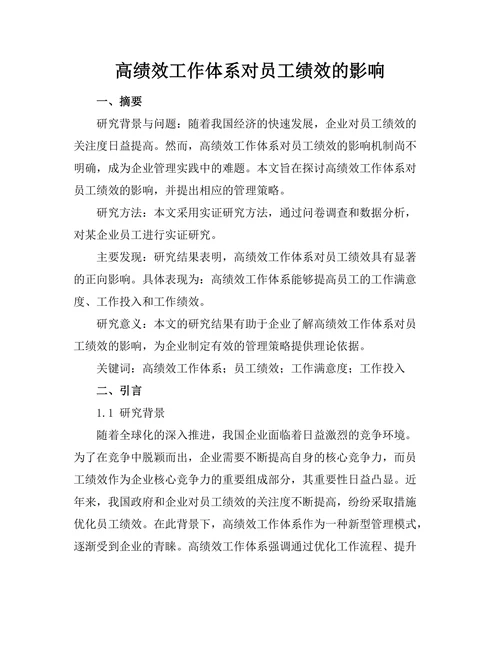 高绩效工作体系对员工绩效的影响

一、摘要

研究背景与问题：随着我国经济的快速发展，企业对员工绩效的关注度日益提高。然而，高绩效工作体系对员工绩效的影响机制尚不明确，成为企业管理实践中的难题。本文旨在探讨高绩效工作体系对员工绩效的影响，并提出相应的管理策略。

研究方法：本文采用实证研究方法，通过问卷调查和数据分析，对某企业员工进行实证研究。

主要发现：研究结果表明，高绩效工作体系对员工绩效具有显著的正向影响。具体表现为：高绩效工作体系能够提高员工的工作满意度、工作投入和工作绩效。

研究意义：本文的研究结果有助于企业了解高绩效工作体系对员工绩效的影响，为企业制定有效的管理策略提供理论依据。

关键词：高绩效工作体系；员工绩效；工作满意度；工作投入

二、引言

1.1 研究背景

随着全球化的深入推进，我国企业面临着日益激烈的竞争环境。为了在竞争中脱颖而出，企业需要不断提高自身的核心竞争力，而员工绩效作为企业核心竞争力的重要组成部分，其重要性日益凸显。近年来，我国政府和企业对员工绩效的关注度不断提高，纷纷采取措施优化员工绩效。在此背景下，高绩效工作体系作为一种新型管理模式，逐渐受到企业的青睐。高绩效工作体系强调通过优化工作流程、提升